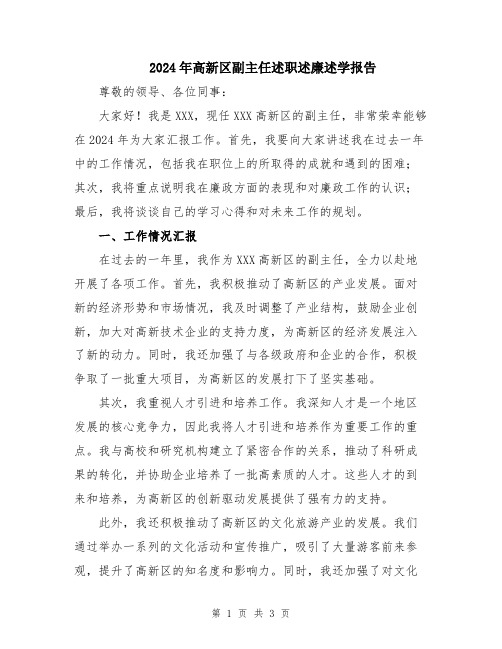 2024年高新区副主任述职述廉述学报告

尊敬的领导、各位同事：

大家好！我是XXX，现任XXX高新区的副主任，非常荣幸能够在2024年为大家汇报工作。首先，我要向大家讲述我在过去一年中的工作情况，包括我在职位上的所取得的成就和遇到的困难；其次，我将重点说明我在廉政方面的表现和对廉政工作的认识；最后，我将谈谈自己的学习心得和对未来工作的规划。

一、工作情况汇报

在过去的一年里，我作为XXX高新区的副主任，全力以赴地开展了各项工作。首先，我积极推动了高新区的产业发展。面对新的经济形势和市场情况，我及时调整了产业结构，鼓励企业创新，加大对高新技术企业的支持力度，为高新区的经济发展注入了新的动力。同时，我还加强了与各级政府和企业的合作，积极争取了一批重大项目，为高新区的发展打下了坚实基础。

其次，我重视人才引进和培养工作。我深知人才是一个地区发展的核心竞争力，因此我将人才引进和培养作为重要工作的重点。我与高校和研究机构建立了紧密合作的关系，推动了科研成果的转化，并协助企业培养了一批高素质的人才。这些人才的到来和培养，为高新区的创新驱动发展提供了强有力的支持。

此外，我还积极推动了高新区的文化旅游产业的发展。我们通过举办一系列的文化活动和宣传推广，吸引了大量游客前来参观，提升了高新区的知名度和影响力。同时，我还加强了对文化

第 1 页 共 3 页